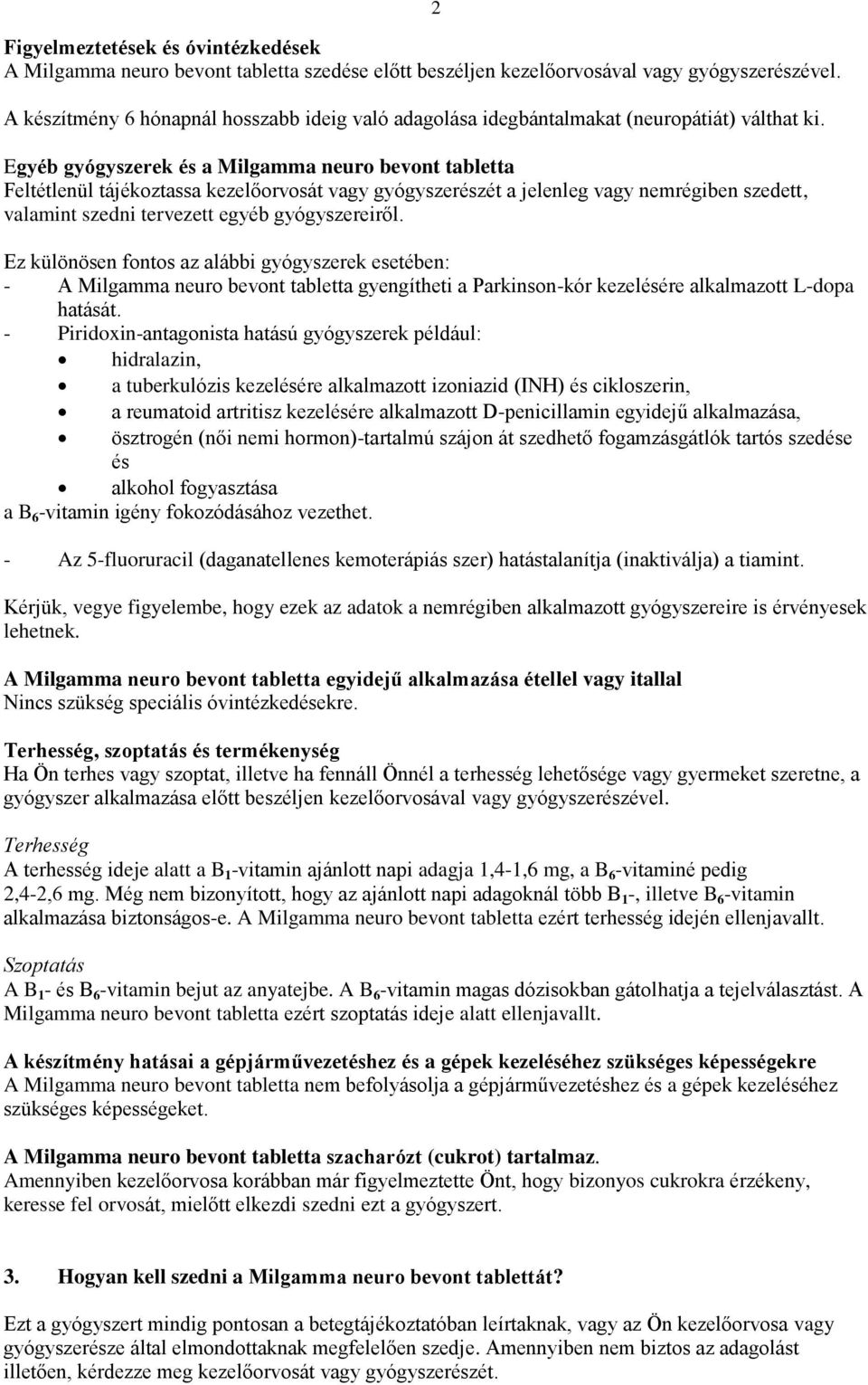 2

Figyelmeztetések és óvintézkedések
A Milgamma neuro bevont tabletta szedése előtt beszéljen kezelőorvosával vagy gyógyszerészével.

A készítmény 6 hónapnál hosszabb ideig való adagolása idegbántalmakat (neuropátiát) válthat ki.

Egyéb gyógyszerek és a Milgamma neuro bevont tabletta
Feltétlenül tájékoztassa kezelőorvosát vagy gyógyszerészét a jelenleg vagy nemrégiben szedett, valamint szedni tervezett egyéb gyógyszereiről.

Ez különösen fontos az alábbi gyógyszerek esetében:
- A Milgamma neuro bevont tabletta gyengítheti a Parkinson-kór kezelésére alkalmazott L-dopa hatását.
- Piridoxin-antagonista hatású gyógyszerek például:
• hidralazin,
• a tuberkulózis kezelésére alkalmazott izoniazid (INH) és cikloszerin,
• a reumatoid artritisz kezelésére alkalmazott D-penicillamin egyidejű alkalmazása,
• ösztrogén (női nemi hormon)-tartalmú szájon át szedhető fogamzásgátlók tartós szedése és
• alkohol fogyasztása
a $B_6$-vitamin igény fokozódásához vezethet.

- Az 5-fluoruracil (daganatellenes kemoterápiás szer) hatástalanítja (inaktiválja) a tiamint.

Kérjük, vegye figyelembe, hogy ezek az adatok a nemrégiben alkalmazott gyógyszereire is érvényesek lehetnek.

A Milgamma neuro bevont tabletta egyidejű alkalmazása étellel vagy itallal
Nincs szükség speciális óvintézkedésekre.

Terhesség, szoptatás és termékenység
Ha Ön terhes vagy szoptat, illetve ha fennáll Önnél a terhesség lehetősége vagy gyermeket szeretne, a gyógyszer alkalmazása előtt beszéljen kezelőorvosával vagy gyógyszerészével.

Terhesség
A terhesség ideje alatt a $B_1$-vitamin ajánlott napi adagja 1,4-1,6 mg, a $B_6$-vitaminé pedig 2,4-2,6 mg. Még nem bizonyított, hogy az ajánlott napi adagoknál több $B_1$-, illetve $B_6$-vitamin alkalmazása biztonságos-e. A Milgamma neuro bevont tabletta ezért terhesség idején ellenjavallt.

Szoptatás
A $B_1$- és $B_6$-vitamin bejut az anyatejbe. A $B_6$-vitamin magas dózisokban gátolhatja a tejelválasztást. A Milgamma neuro bevont tabletta ezért szoptatás ideje alatt ellenjavallt.

A készítmény hatásai a gépjárművezetéshez és a gépek kezeléséhez szükséges képességekre
A Milgamma neuro bevont tabletta nem befolyásolja a gépjárművezetéshez és a gépek kezeléséhez szükséges képességeket.

A Milgamma neuro bevont tabletta szacharózt (cukrot) tartalmaz.
Amennyiben kezelőorvosa korábban már figyelmeztette Önt, hogy bizonyos cukrokra érzékeny, keresse fel orvosát, mielőtt elkezdi szedni ezt a gyógyszert.

3. Hogyan kell szedni a Milgamma neuro bevont tablettát?

Ezt a gyógyszert mindig pontosan a betegtájékoztatóban leírtaknak, vagy az Ön kezelőorvosa vagy gyógyszerésze által elmondottaknak megfelelően szedje. Amennyiben nem biztos az adagolást illetően, kérdezze meg kezelőorvosát vagy gyógyszerészét.